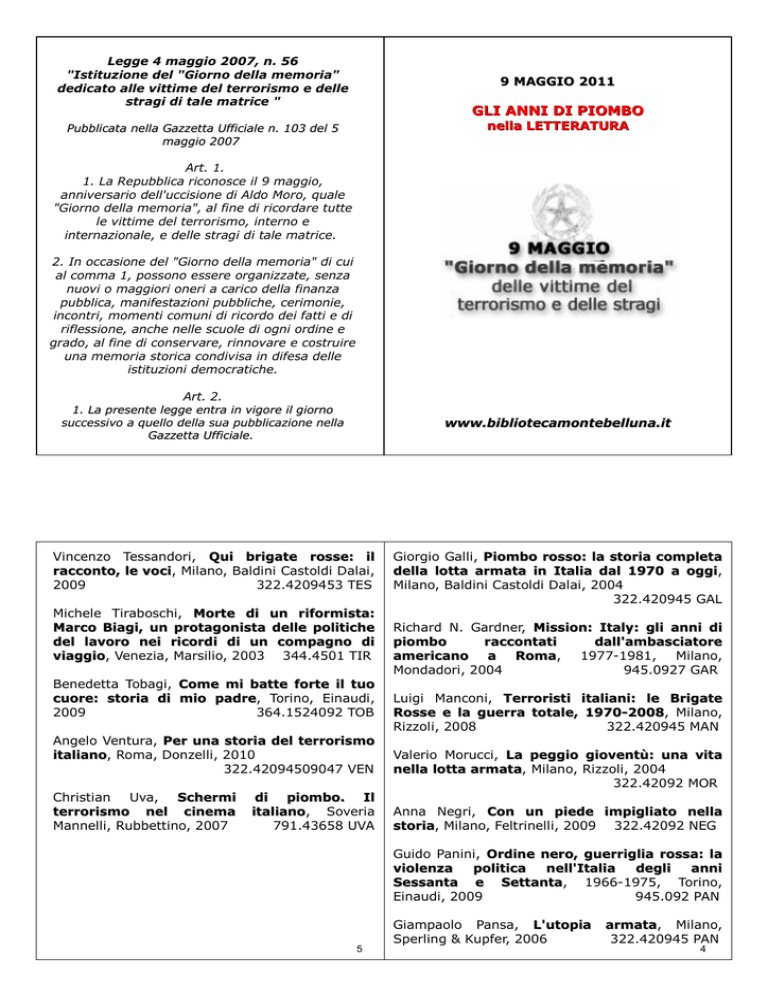 Legge 4 maggio 2007, n. 56
"Istituzione del "Giorno della memoria" dedicato alle vittime del terrorismo e delle stragi di tale matrice "

Pubblicata nella Gazzetta Ufficiale n. 103 del 5 maggio 2007

Art. 1.
1. La Repubblica riconosce il 9 maggio, anniversario dell'uccisione di Aldo Moro, quale "Giorno della memoria", al fine di ricordare tutte le vittime del terrorismo, interno e internazionale, e delle stragi di tale matrice.

2. In occasione del "Giorno della memoria" di cui al comma 1, possono essere organizzate, senza nuovi o maggiori oneri a carico della finanza pubblica, manifestazioni pubbliche, cerimonie, incontri, momenti comuni di ricordo dei fatti e di riflessione, anche nelle scuole di ogni ordine e grado, al fine di conservare, rinnovare e costruire una memoria storica condivisa in difesa delle istituzioni democratiche.

Art. 2.
1. La presente legge entra in vigore il giorno successivo a quello della sua pubblicazione nella Gazzetta Ufficiale.

9 MAGGIO 2011

GLI ANNI DI PIOMBO
nella LETTERATURA

9 MAGGIO
"Giorno della memoria"
delle vittime del
terrorismo e delle stragi

www.bibliotecamontebelluna.it

Vincenzo Tessandori, Qui brigate rosse: il racconto, le voci, Milano, Baldini Castoldi Dalai, 2009 322.4209453 TES

Michele Tiraboschi, Morte di un riformista: Marco Biagi, un protagonista delle politiche del lavoro nei ricordi di un compagno di viaggio, Venezia, Marsilio, 2003 344.4501 TIR

Benedetta Tobagi, Come mi batte forte il tuo cuore: storia di mio padre, Torino, Einaudi, 2009 364.1524092 TOB

Angelo Ventura, Per una storia del terrorismo italiano, Roma, Donzelli, 2010 322.42094509047 VEN

Christian Uva, Schermi di piombo. Il terrorismo nel cinema italiano, Soveria Mannelli, Rubbettino, 2007 791.43658 UVA

5

Giorgio Galli, Piombo rosso: la storia completa della lotta armata in Italia dal 1970 a oggi, Milano, Baldini Castoldi Dalai, 2004 322.420945 GAL

Richard N. Gardner, Mission: Italy: gli anni di piombo raccontati dall'ambasciatore americano a Roma, 1977-1981, Milano, Mondadori, 2004 945.0927 GAR

Luigi Manconi, Terroristi italiani: le Brigate Rosse e la guerra totale, 1970-2008, Milano, Rizzoli, 2008 322.420945 MAN

Valerio Morucci, La peggio gioventù: una vita nella lotta armata, Milano, Rizzoli, 2004 322.42092 MOR

Anna Negri, Con un piede impigliato nella storia, Milano, Feltrinelli, 2009 322.42092 NEG

Guido Panini, Ordine nero, guerriglia rossa: la violenza politica nell'Italia degli anni Sessanta e Settanta, 1966-1975, Torino, Einaudi, 2009 945.092 PAN

Giampaolo Pansa, L'utopia armata, Milano, Sperling & Kupfer, 2006 322.420945 PAN

4